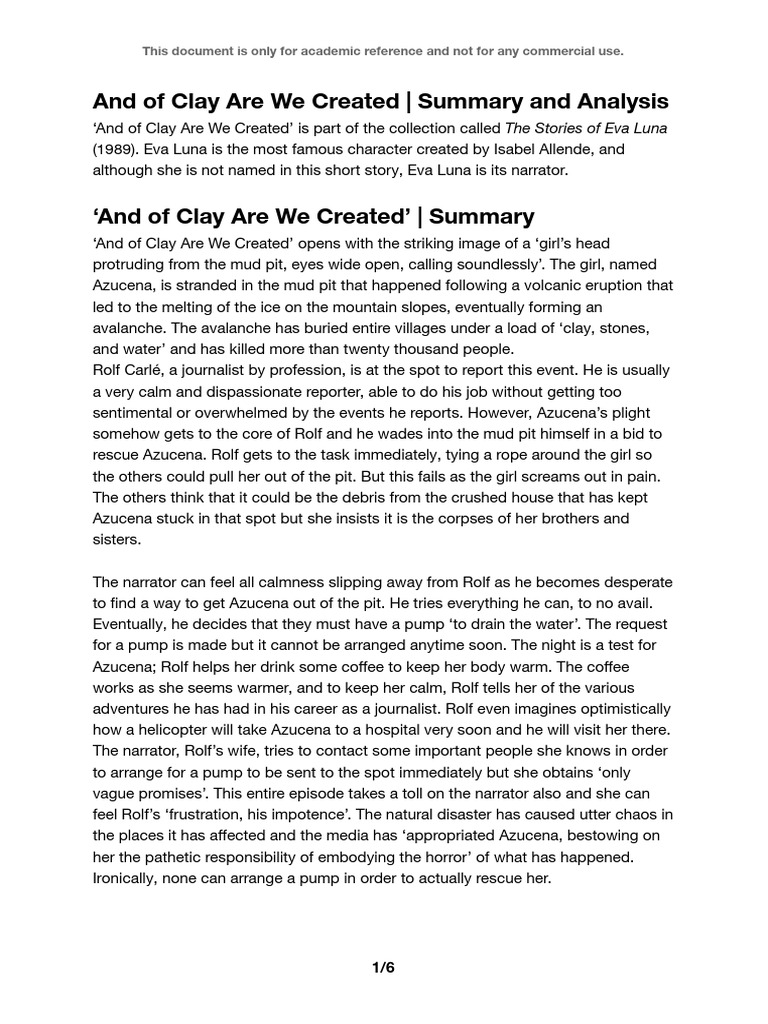 This document is only for academic reference and not for any commercial use.

And of Clay Are We Created | Summary and Analysis

'And of Clay Are We Created' is part of the collection called The Stories of Eva Luna (1989). Eva Luna is the most famous character created by Isabel Allende, and although she is not named in this short story, Eva Luna is its narrator.

'And of Clay Are We Created' | Summary

'And of Clay Are We Created' opens with the striking image of a 'girl's head protruding from the mud pit, eyes wide open, calling soundlessly'. The girl, named Azucena, is stranded in the mud pit that happened following a volcanic eruption that led to the melting of the ice on the mountain slopes, eventually forming an avalanche. The avalanche has buried entire villages under a load of 'clay, stones, and water' and has killed more than twenty thousand people.
Rolf Carlé, a journalist by profession, is at the spot to report this event. He is usually a very calm and dispassionate reporter, able to do his job without getting too sentimental or overwhelmed by the events he reports. However, Azucena's plight somehow gets to the core of Rolf and he wades into the mud pit himself in a bid to rescue Azucena. Rolf gets to the task immediately, tying a rope around the girl so the others could pull her out of the pit. But this fails as the girl screams out in pain. The others think that it could be the debris from the crushed house that has kept Azucena stuck in that spot but she insists it is the corpses of her brothers and sisters.

The narrator can feel all calmness slipping away from Rolf as he becomes desperate to find a way to get Azucena out of the pit. He tries everything he can, to no avail. Eventually, he decides that they must have a pump 'to drain the water'. The request for a pump is made but it cannot be arranged anytime soon. The night is a test for Azucena; Rolf helps her drink some coffee to keep her body warm. The coffee works as she seems warmer, and to keep her calm, Rolf tells her of the various adventures he has had in his career as a journalist. Rolf even imagines optimistically how a helicopter will take Azucena to a hospital very soon and he will visit her there. The narrator, Rolf's wife, tries to contact some important people she knows in order to arrange for a pump to be sent to the spot immediately but she obtains 'only vague promises'. This entire episode takes a toll on the narrator also and she can feel Rolf's 'frustration, his impotence'. The natural disaster has caused utter chaos in the places it has affected and the media has 'appropriated Azucena, bestowing on her the pathetic responsibility of embodying the horror' of what has happened. Ironically, none can arrange a pump in order to actually rescue her.

1/6